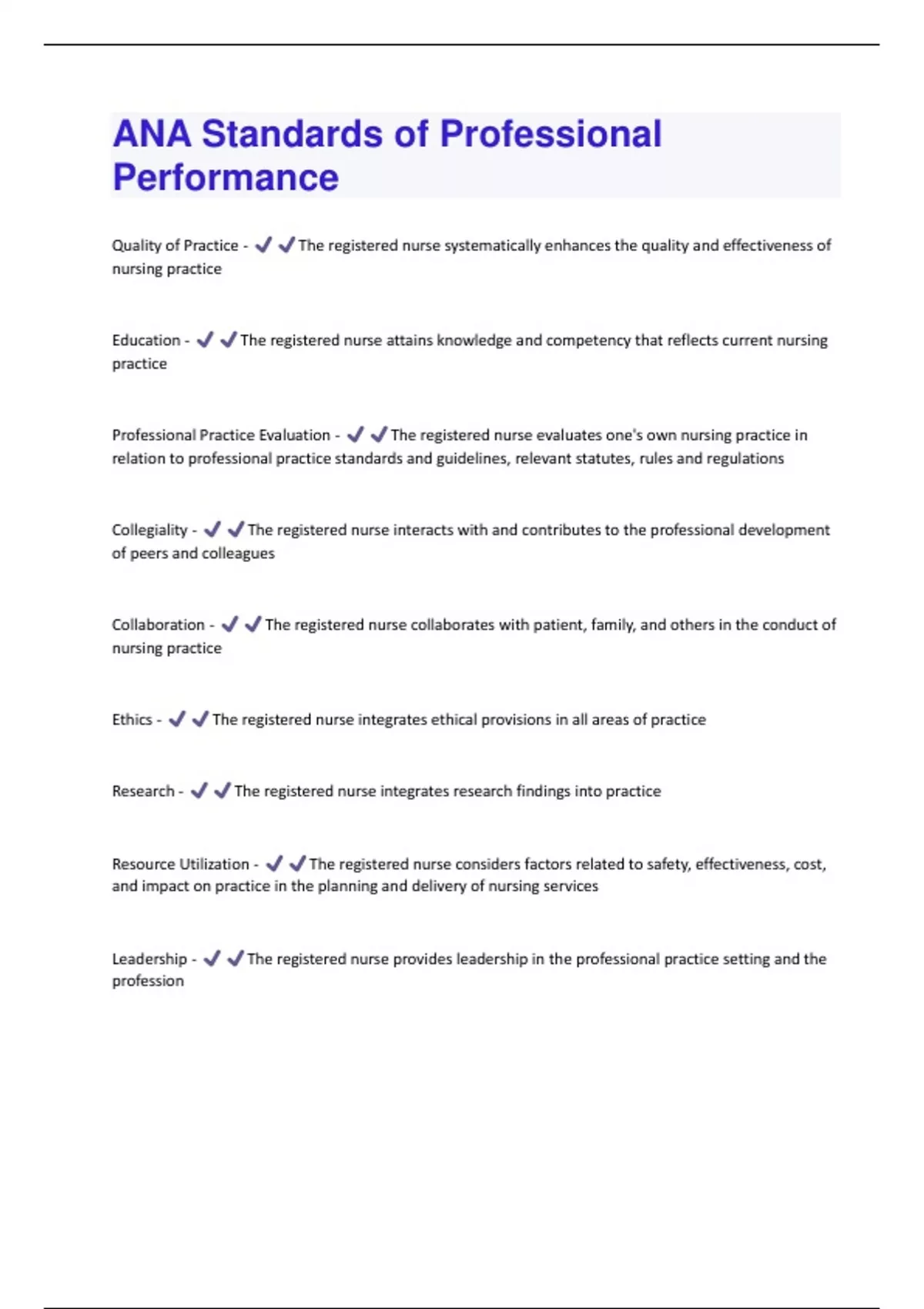 ANA Standards of Professional Performance

Quality of Practice - ✔✔The registered nurse systematically enhances the quality and effectiveness of nursing practice

Education - ✔✔The registered nurse attains knowledge and competency that reflects current nursing practice

Professional Practice Evaluation - ✔✔The registered nurse evaluates one's own nursing practice in relation to professional practice standards and guidelines, relevant statutes, rules and regulations

Collegiality - ✔✔The registered nurse interacts with and contributes to the professional development of peers and colleagues

Collaboration - ✔✔The registered nurse collaborates with patient, family, and others in the conduct of nursing practice

Ethics - ✔✔The registered nurse integrates ethical provisions in all areas of practice

Research - ✔✔The registered nurse integrates research findings into practice

Resource Utilization - ✔✔The registered nurse considers factors related to safety, effectiveness, cost, and impact on practice in the planning and delivery of nursing services

Leadership - ✔✔The registered nurse provides leadership in the professional practice setting and the profession